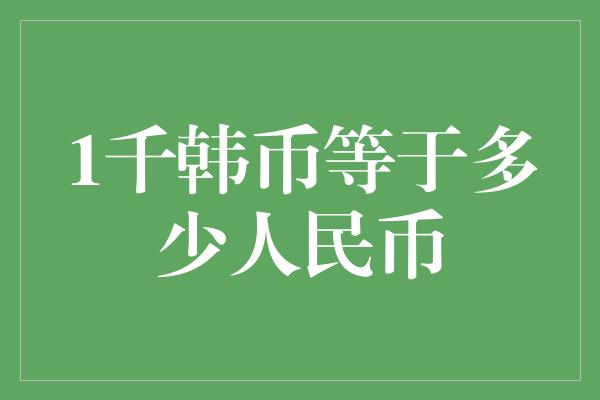 1千韩币等于多少人民币